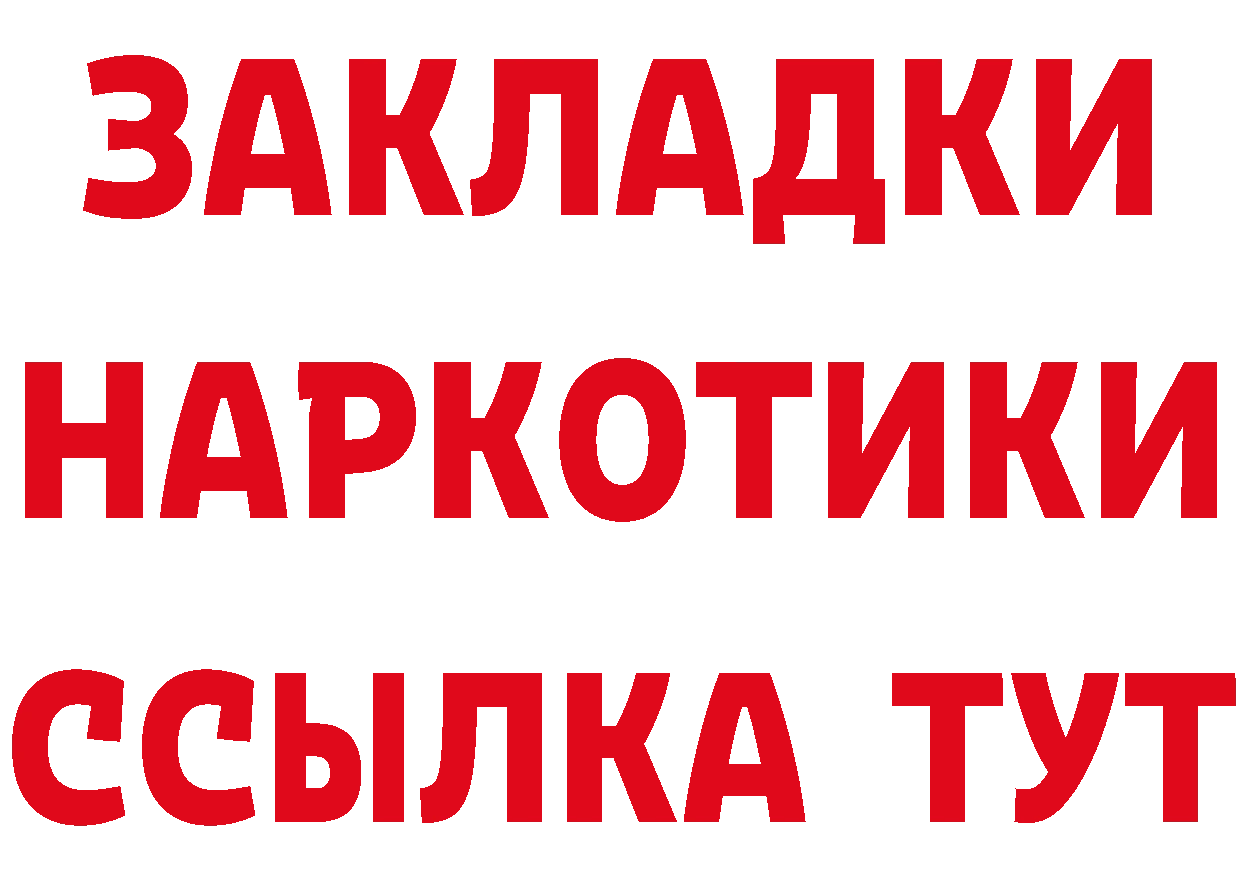 ЗАКЛАДКИ НАРКОТИКИ ССЫЛКА ТУТ